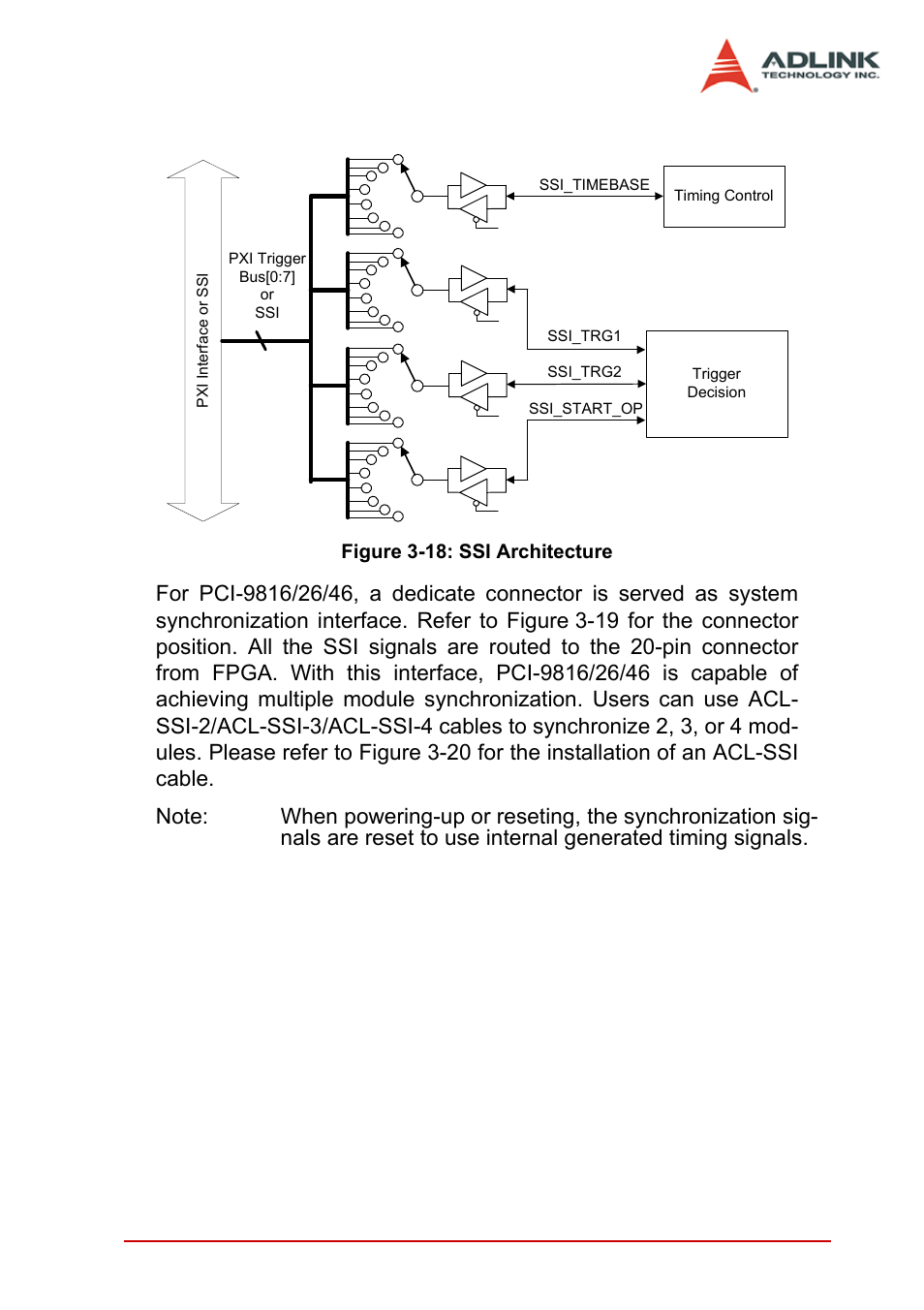 ADLINK
TECHNOLOGY INC.

PXI Interface or SSI

PXI Trigger Bus[0:7] or SSI

SSI_TIMEBASE

Timing Control

SSI_TRG1

SSI_TRG2

SSI_START_OP

Trigger Decision

Figure 3-18: SSI Architecture

For PCI-9816/26/46, a dedicate connector is served as system synchronization interface. Refer to Figure 3-19 for the connector position. All the SSI signals are routed to the 20-pin connector from FPGA. With this interface, PCI-9816/26/46 is capable of achieving multiple module synchronization. Users can use ACL-SSI-2/ACL-SSI-3/ACL-SSI-4 cables to synchronize 2, 3, or 4 modules. Please refer to Figure 3-20 for the installation of an ACL-SSI cable.

Note: When powering-up or reseting, the synchronization signals are reset to use internal generated timing signals.